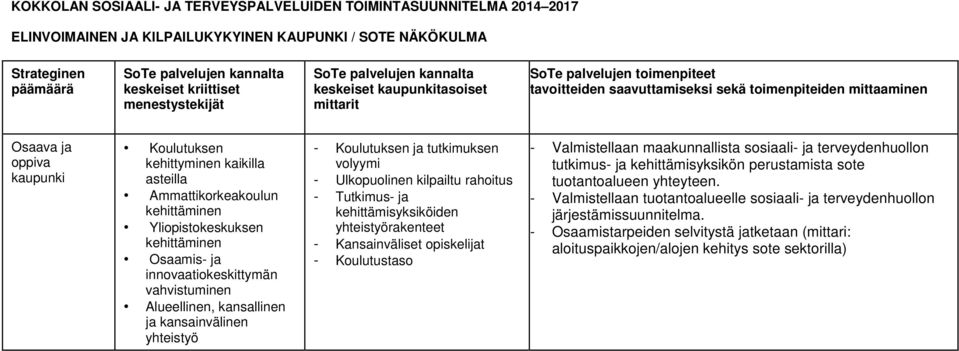 KOKKOLAN SOSIAALI- JA TERVEYSPALVELUIDEN TOIMINTASUUNNITELMA 2014–2017

ELINVOIMAINEN JA KILPAILUKYKYINEN KAUPUNKI / SOTE NÄKÖKULMA

| Strateginen päämäärä | SoTe palvelujen kannalta keskeiset kriittiset menestystekijät | SoTe palvelujen kannalta keskeiset kaupunkitasoiset mittarit | SoTe palvelujen toimenpiteet tavoitteiden saavuttamiseksi sekä toimenpiteiden mittaaminen |
|---|---|---|---|
| Osaava ja oppiva kaupunki | • Koulutuksen kehittyminen kaikilla asteilla • Ammattikorkeakoulun kehittäminen • Yliopistokeskuksen kehittäminen • Osaamis- ja innovaatiokeskittymän vahvistuminen • Alueellinen, kansallinen ja kansainvälinen yhteistyö | - Koulutuksen ja tutkimuksen volyymi - Ulkopuolinen kilpailtu rahoitus - Tutkimus- ja kehittämisyksiköiden yhteistyörakenteet - Kansainväliset opiskelijat - Koulutustaso | - Valmistellaan maakunnallista sosiaali- ja terveydenhuollon tutkimus- ja kehittämisyksikön perustamista sote tuotantoalueen yhteyteen. - Valmistellaan tuotantoalueelle sosiaali- ja terveydenhuollon järjestämissuunnitelma. - Osaamistarpeiden selvitystä jatketaan (mittari: aloituspaikkojen/alojen kehitys sote sektorilla) |